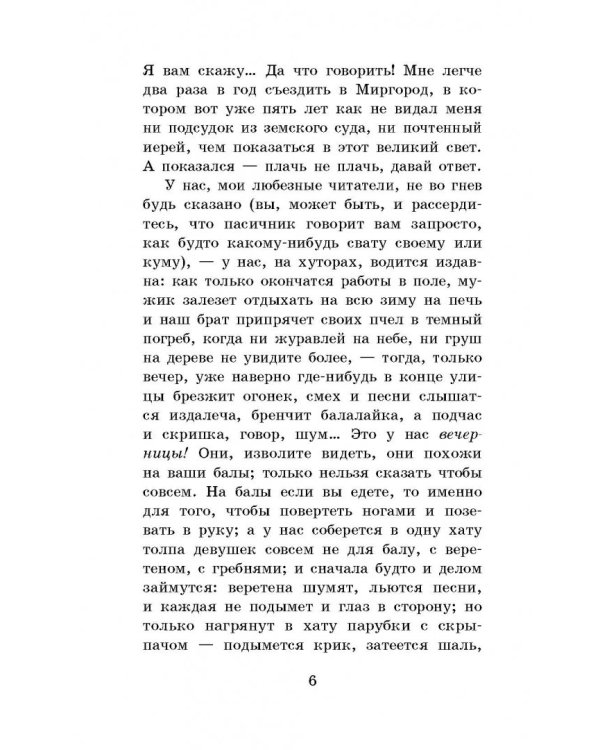 Я вам скажу... Да что говорить! Мне легче два раза в год съездить в Миргород, в котором вот уже пять лет как не видал меня ни подсудок из земского суда, ни почтенный иерей, чем показаться в этот великий свет. А показался — плачь не плачь, давай ответ.

У нас, мои любезные читатели, не во гнев будь сказано (вы, может быть, и рассердитесь, что пасичник говорит вам запросто, как будто какому-нибудь свату своему или куму), — у нас, на хуторах, водится издавна: как только окончатся работы в поле, мужик залезет отдыхать на всю зиму на печь и наш брат припрячет своих пчел в темный погреб, когда ни журавлей на небе, ни груш на дереве не увидите более, — тогда, только вечер, уже наверно где-нибудь в конце улицы брезжит огонек, смех и песни слышатся издалеча, бренчит балалайка, а подчас и скрипка, говор, шум... Это у нас вечерницы! Они, изволите видеть, они похожи на ваши балы; только нельзя сказать чтобы совсем. На балы если вы едете, то именно для того, чтобы повертеть ногами и позевать в руку; а у нас соберется в одну хату толпа девушек совсем не для балу, с веретеном, с гребнями; и сначала будто и делом займутся: веретена шумят, льются песни, и каждая не подымет и глаз в сторону; но только нагрянут в хату парубки с скрыпачом — подымется крик, затеется шаль,

6